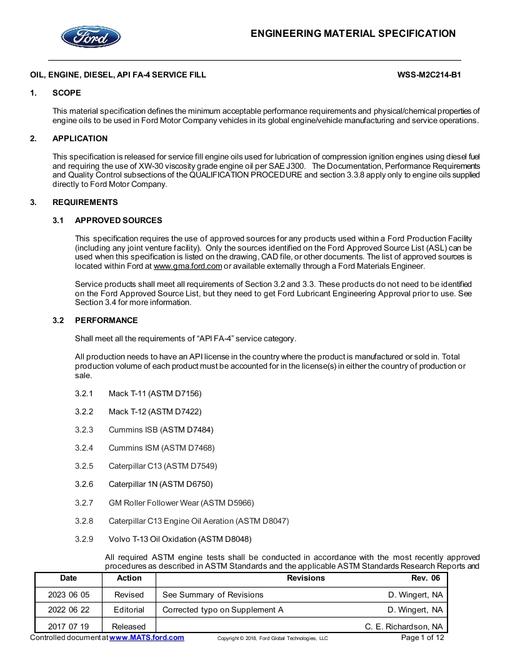 Ford

ENGINEERING MATERIAL SPECIFICATION

OIL, ENGINE, DIESEL, API FA-4 SERVICE FILL

WSS-M2C214-B1

1. SCOPE

This material specification defines the minimum acceptable performance requirements and physical/chemical properties of engine oils to be used in Ford Motor Company vehicles in its global engine/vehicle manufacturing and service operations.

2. APPLICATION

This specification is released for service fill engine oils used for lubrication of compression ignition engines using diesel fuel and requiring the use of XW-30 viscosity grade engine oil per SAE J300. The Documentation, Performance Requirements and Quality Control subsections of the QUALIFICATION PROCEDURE and section 3.3.8 apply only to engine oils supplied directly to Ford Motor Company.

3. REQUIREMENTS

3.1 APPROVED SOURCES

This specification requires the use of approved sources for any products used within a Ford Production Facility (including any joint venture facility). Only the sources identified on the Ford Approved Source List (ASL) can be used when this specification is listed on the drawing, CAD file, or other documents. The list of approved sources is located within Ford at www.gma.ford.com or available externally through a Ford Materials Engineer.

Service products shall meet all requirements of Section 3.2 and 3.3. These products do not need to be identified on the Ford Approved Source List, but they need to get Ford Lubricant Engineering Approval prior to use. See Section 3.4 for more information.

3.2 PERFORMANCE

Shall meet all the requirements of "API FA-4" service category.

All production needs to have an API license in the country where the product is manufactured or sold in. Total production volume of each product must be accounted for in the license(s) in either the country of production or sale.

3.2.1 Mack T-11 (ASTM D7156)

3.2.2 Mack T-12 (ASTM D7422)

3.2.3 Cummins ISB (ASTM D7484)

3.2.4 Cummins ISM (ASTM D7468)

3.2.5 Caterpillar C13 (ASTM D7549)

3.2.6 Caterpillar 1N (ASTM D6750)

3.2.7 GM Roller Follower Wear (ASTM D5966)

3.2.8 Caterpillar C13 Engine Oil Aeration (ASTM D8047)

3.2.9 Volvo T-13 Oil Oxidation (ASTM D8048)

All required ASTM engine tests shall be conducted in accordance with the most recently approved procedures as described in ASTM Standards and the applicable ASTM Standards Research Reports and

| Date | Action | Revisions | Rev. 06 |
|---|---|---|---|
| 2023 06 05 | Revised | See Summary of Revisions | D. Wingert, NA |
| 2022 06 22 | Editorial | Corrected typo on Supplement A | D. Wingert, NA |
| 2017 07 19 | Released | | C. E. Richardson, NA |

Controlled document at www.MATS.ford.com Copyright © 2018, Ford Global Technologies, LLC Page 1 of 12